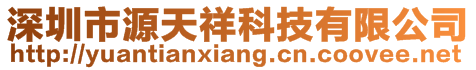 深圳市源天祥科技有限公司
http://yuantianxiang.cn.coovee.net